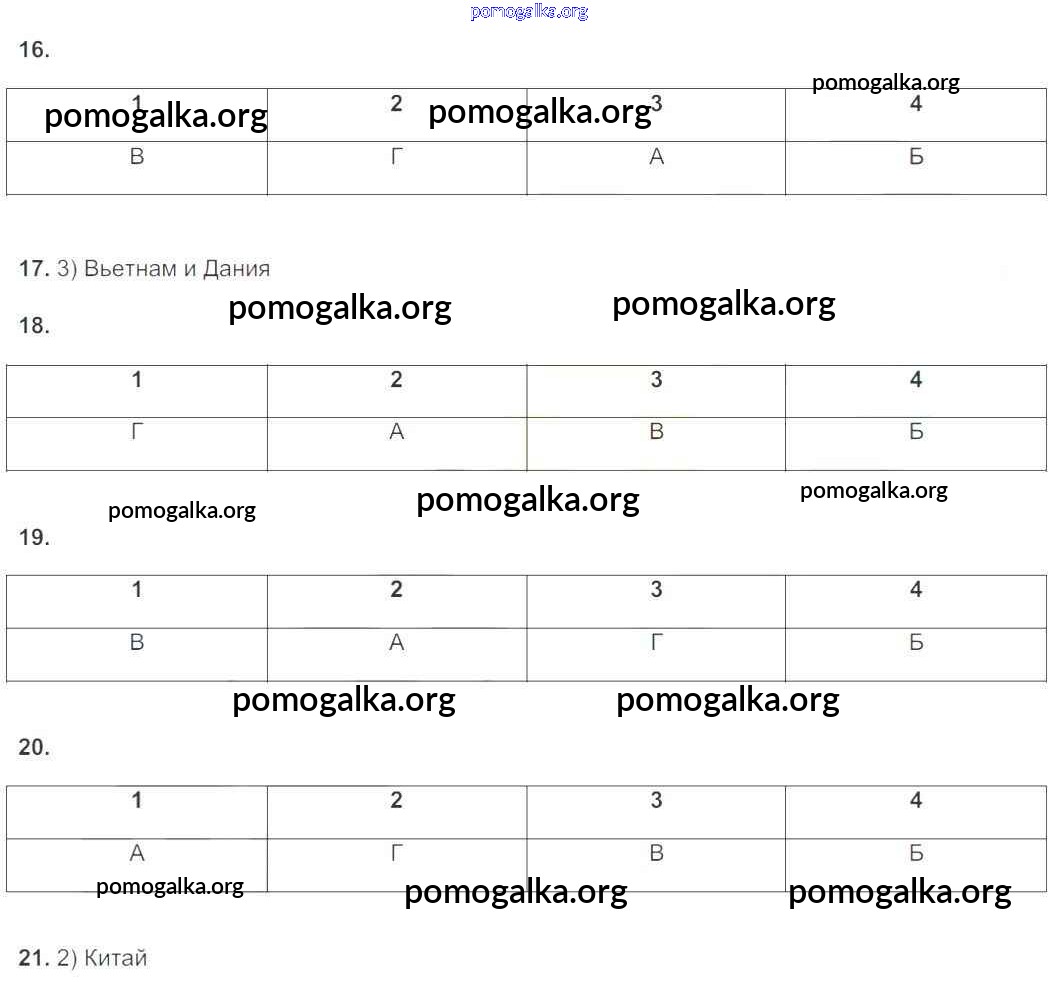 pomogalka.org

16.

pomogalka.org

| 1 | 2 | 3 | 4 |
|---|---|---|---|
| В | Г | А | Б |

pomogalka.org pomogalka.org

17. 3) Вьетнам и Дания

pomogalka.org pomogalka.org

18.

| 1 | 2 | 3 | 4 |
|---|---|---|---|
| Г | А | В | Б |

pomogalka.org pomogalka.org pomogalka.org

19.

| 1 | 2 | 3 | 4 |
|---|---|---|---|
| В | А | Г | Б |

pomogalka.org pomogalka.org

20.

| 1 | 2 | 3 | 4 |
|---|---|---|---|
| А | Г | В | Б |

pomogalka.org pomogalka.org pomogalka.org

21. 2) Китай